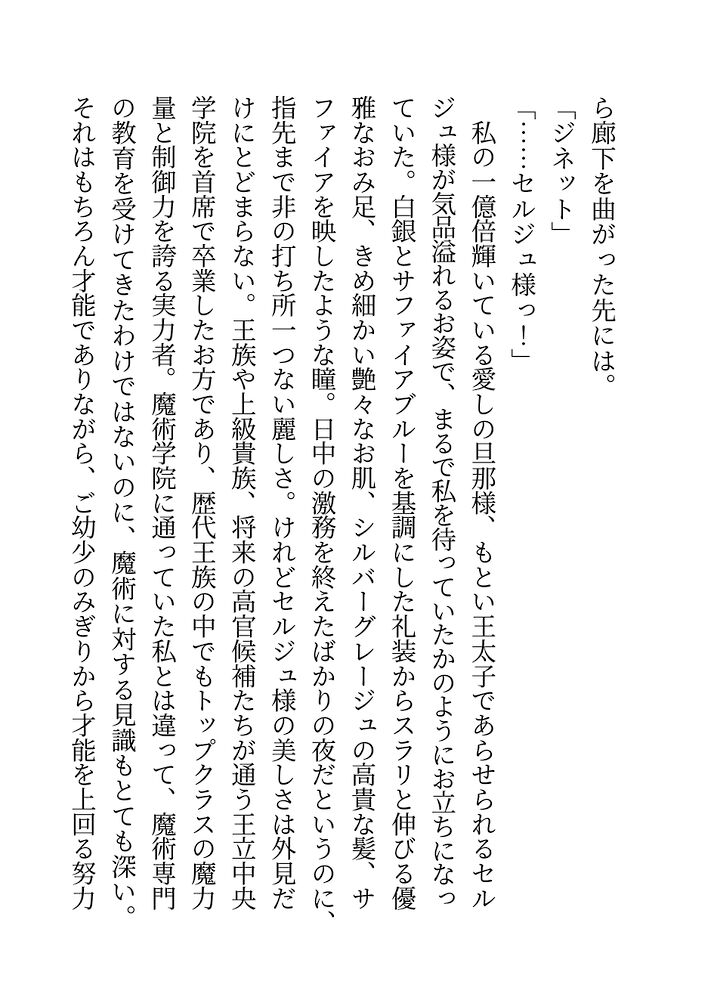 ら廊下を曲がった先には。

「ジネット」

「……セルジュ様っ！」

私の一億倍輝いている愛しの旦那様、もとい王太子であらせられるセルジュ様が気品溢れるお姿で、まるで私を待っていたかのようにお立ちになっていた。白銀とサファイアブルーを基調にした礼装からスラリと伸びる優雅なおみ足、きめ細かい艶々なお肌、シルバーグレージュの高貴な髪、サファイアを映したような瞳。日中の激務を終えたばかりの夜だというのに、指先まで非の打ち所一つない麗しさ。けれどセルジュ様の美しさは外見だけにとどまらない。王族や上級貴族、将来の高官候補たちが通う王立中央学院を首席で卒業したお方であり、歴代王族の中でもトップクラスの魔力量と制御力を誇る実力者。魔術学院に通っていた私とは違って、魔術専門の教育を受けてきたわけではないのに、魔術に対する見識もとても深い。それはもちろん才能でありながら、ご幼少のみぎりから才能を上回る努力